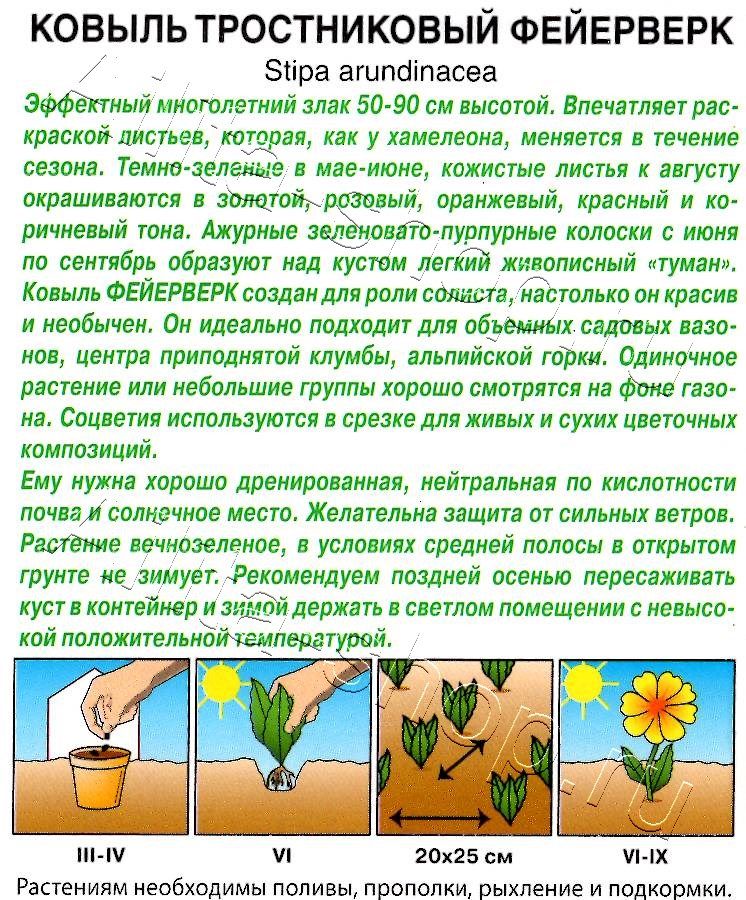 КОВЫЛЬ ТРОСТНИКОВЫЙ ФЕЙЕРВЕРК

Stipa arundinacea

Эффектный многолетний злак 50-90 см высотой. Впечатляет раскраской листьев, которая, как у хамелеона, меняется в течение сезона. Темно-зеленые в мае-июне, кожистые листья к августу окрашиваются в золотой, розовый, оранжевый, красный и коричневый тона. Ажурные зеленовато-пурпурные колоски с июня по сентябрь образуют над кустом легкий живописный «туман». Ковыль ФЕЙЕРВЕРК создан для роли солиста, настолько он красив и необычен. Он идеально подходит для объемных садовых вазонов, центра приподнятой клумбы, альпийской горки. Одиночное растение или небольшие группы хорошо смотрятся на фоне газона. Соцветия используются в срезке для живых и сухих цветочных композиций.

Ему нужна хорошо дренированная, нейтральная по кислотности почва и солнечное место. Желательна защита от сильных ветров. Растение вечнозеленое, в условиях средней полосы в открытом грунте не зимует. Рекомендуем поздней осенью пересаживать куст в контейнер и зимой держать в светлом помещении с невысокой положительной температурой.

III-IV

VI

20x25 см

VI-IX

Растениям необходимы поливы, прополки, рыхление и подкормки.